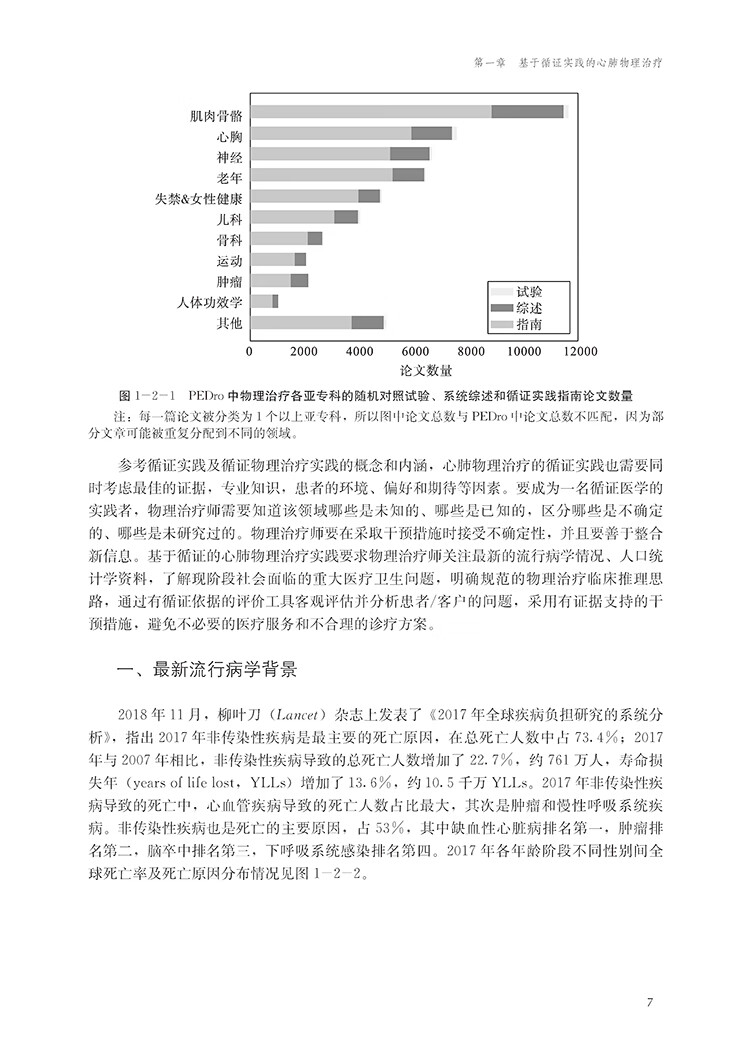 第一章 基于循证实践的心肺物理治疗

肌肉骨骼
心胸
神经
老年
失禁&女性健康
儿科
骨科
运动
肿瘤
人体功效学
其他

试验
综述
指南

0 2000 4000 6000 8000 10000 12000
论文数量

图 1-2-1 PEDro 中物理治疗各亚专科的随机对照试验、系统综述和循证实践指南论文数量

注：每一篇论文被分类为 1 个以上亚专科，所以图中论文总数与 PEDro 中论文总数不匹配，因为部分文章可能被重复分配到不同的领域。

参考循证实践及循证物理治疗实践的概念和内涵，心肺物理治疗的循证实践也需要同时考虑最佳的证据，专业知识，患者的环境、偏好和期待等因素。要成为一名循证医学的实践者，物理治疗师需要知道该领域哪些是未知的、哪些是已知的，区分哪些是不确定的、哪些是未研究过的。物理治疗师要在采取干预措施时接受不确定性，并且要善于整合新信息。基于循证的心肺物理治疗实践要求物理治疗师关注最新的流行病学情况、人口统计学资料，了解现阶段社会面临的重大医疗卫生问题，明确规范的物理治疗临床推理思路，通过有循证依据的评价工具客观评估并分析患者/客户的问题，采用有证据支持的干预措施，避免不必要的医疗服务和不合理的诊疗方案。

一、最新流行病学背景

2018 年 11 月，柳叶刀（Lancet）杂志上发表了《2017 年全球疾病负担研究的系统分析》，指出 2017 年非传染性疾病是最主要的死亡原因，在总死亡人数中占 73.4%；2017 年与 2007 年相比，非传染性疾病导致的总死亡人数增加了 22.7%，约 761 万人，寿命损失年（years of life lost，YLLs）增加了 13.6%，约 10.5 千万 YLLs。2017 年非传染性疾病导致的死亡中，心血管疾病导致的死亡人数占比最大，其次是肿瘤和慢性呼吸系统疾病。非传染性疾病也是死亡的主要原因，占 53%，其中缺血性心脏病排名第一，肿瘤排名第二，脑卒中排名第三，下呼吸系统感染排名第四。2017 年各年龄阶段不同性别间全球死亡率及死亡原因分布情况见图 1-2-2。

7